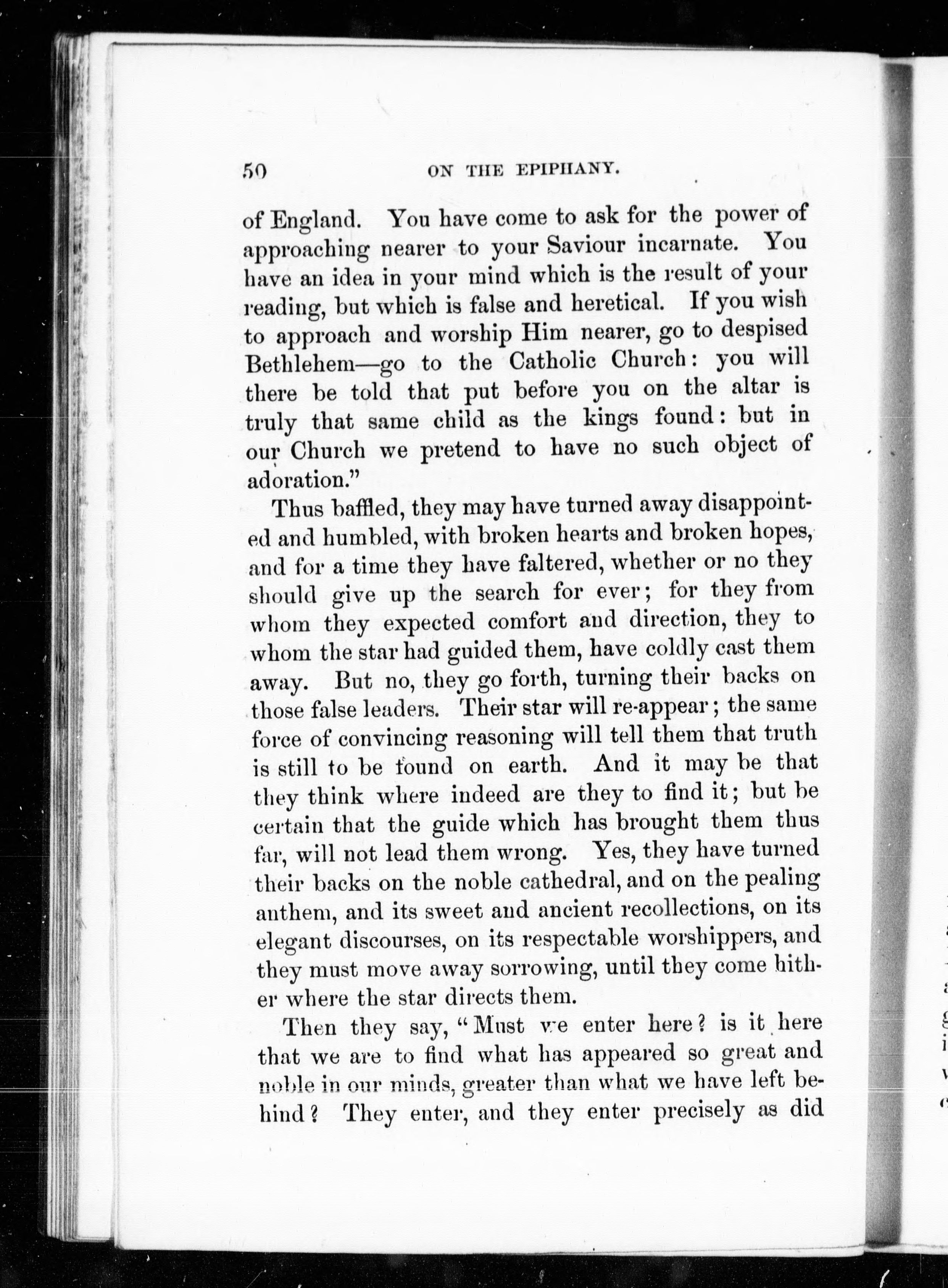 50 ON THE EPIPHANY.

of England. You have come to ask for the power of approaching nearer to your Saviour incarnate. You have an idea in your mind which is the result of your reading, but which is false and heretical. If you wish to approach and worship Him nearer, go to despised Bethlehem—go to the Catholic Church: you will there be told that put before you on the altar is truly that same child as the kings found: but in our Church we pretend to have no such object of adoration."

Thus baffled, they may have turned away disappointed and humbled, with broken hearts and broken hopes, and for a time they have faltered, whether or no they should give up the search for ever; for they from whom they expected comfort and direction, they to whom the star had guided them, have coldly cast them away. But no, they go forth, turning their backs on those false leaders. Their star will re-appear; the same force of convincing reasoning will tell them that truth is still to be found on earth. And it may be that they think where indeed are they to find it; but be certain that the guide which has brought them thus far, will not lead them wrong. Yes, they have turned their backs on the noble cathedral, and on the pealing anthem, and its sweet and ancient recollections, on its elegant discourses, on its respectable worshippers, and they must move away sorrowing, until they come hither where the star directs them.

Then they say, "Must we enter here? is it here that we are to find what has appeared so great and noble in our minds, greater than what we have left behind? They enter, and they enter precisely as did